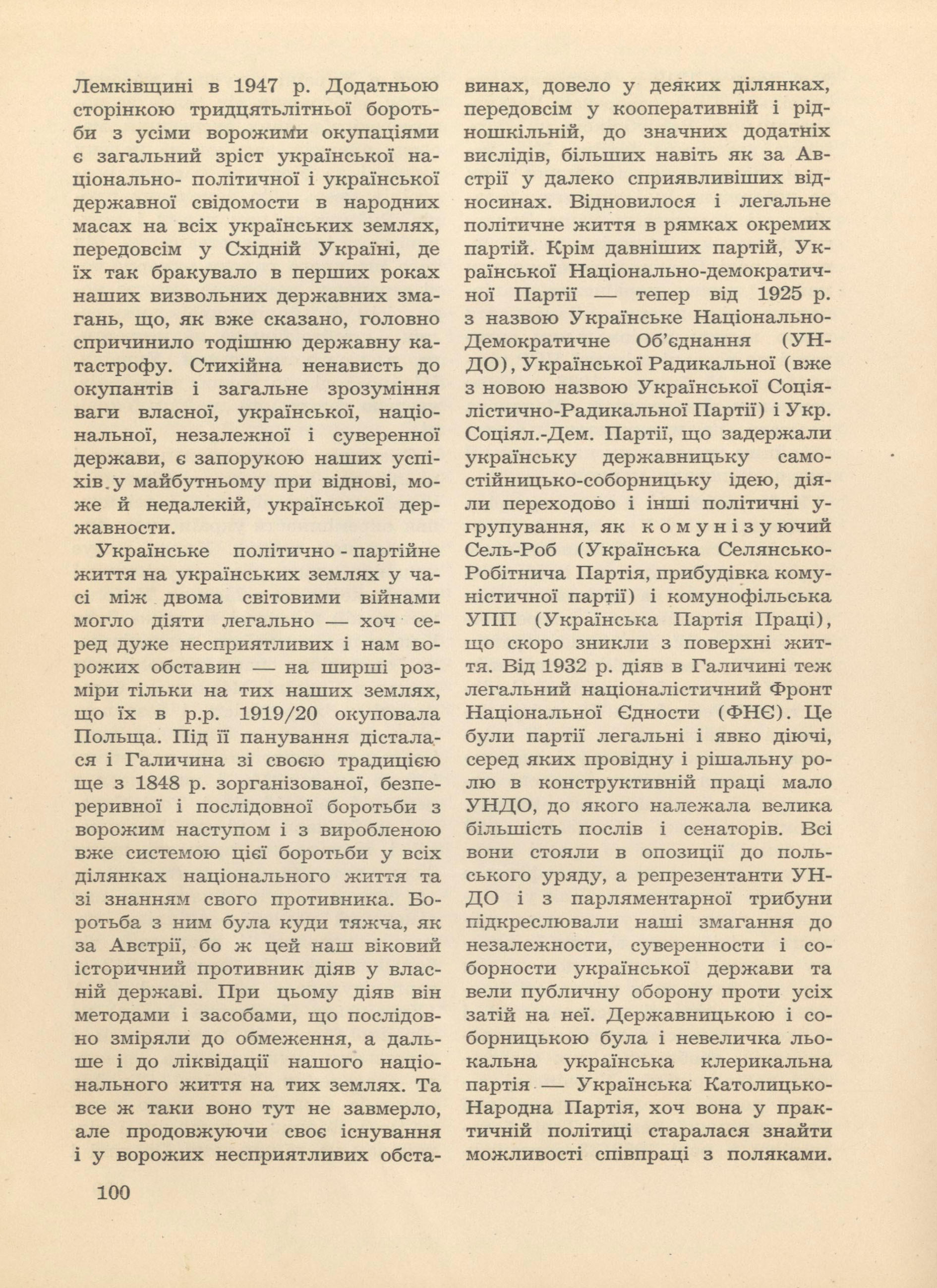 Лемківщині в 1947 р. Додатньою сторінкою тридцятьлітньої боротьби з усіми ворожими окупаціями є загальний зріст української національно- політичної і української державної свідомости в народних масах на всіх українських землях, передовсім у Східній Україні, де їх так бракувало в перших роках наших визвольних державних змагань, що, як вже сказано, головно спричинило тодішню державну катастрофу. Стихійна ненависть до окупантів і загальне зрозуміння ваги власної, української, національної, незалежної і суверенної держави, є запорукою наших успіхів у майбутньому при віднові, може й недалекій, української державности.

Українське політично - партійне життя на українських землях у часі між двома світовими війнами могло діяти легально — хоч серед дуже несприятливих і нам ворожих обставин — на ширші розміри тільки на тих наших землях, що їх в р.р. 1919/20 окупувала Польща. Під її панування дісталася і Галичина зі своєю традицією ще з 1848 р. зорганізованої, безперервної і послідовної боротьби з ворожим наступом і з виробленою вже системою цієї боротьби у всіх ділянках національного життя та зі знанням свого противника. Боротьба з ним була куди тяжча, як за Австрії, бо ж цей наш віковий історичний противник діяв у власній державі. При цьому діяв він методами і засобами, що послідовно зміряли до обмеження, а дальше і до ліквідації нашого національного життя на тих землях. Та все ж таки воно тут не завмерло, але продовжуючи своє існування і у ворожих несприятливих обставинах, довело у деяких ділянках, передовсім у кооперативній і рідношкільній, до значних додатніх вислідів, більших навіть як за Австрії у далеко сприявливіших відносинах. Відновилося і легальне політичне життя в рямках окремих партій. Крім давніших партій, Української Національно-демократичної Партії — тепер від 1925 р. з назвою Українське Національно-Демократичне Об'єднання (УНДО), Української Радикальної (вже з новою назвою Української Соціялістично-Радикальної Партії) і Укр. Соціял.-Дем. Партії, що задержали українську державницьку самостійницько-соборницьку ідею, діяли переходово і інші політичні угрупування, як комунізуючий Сель-Роб (Українська Селянсько-Робітнича Партія, прибудівка комуністичної партії) і комунофільська УПП (Українська Партія Праці), що скоро зникли з поверхні життя. Від 1932 р. діяв в Галичині теж легальний націоналістичний Фронт Національної Єдности (ФНЄ). Це були партії легальні і явно діючі, серед яких провідну і рішальну ролю в конструктивній праці мало УНДО, до якого належала велика більшість послів і сенаторів. Всі вони стояли в опозиції до польського уряду, а репрезентанти УНДО і з парляментарної трибуни підкреслювали наші змагання до незалежности, суверенности і соборности української держави та вели публичну оборону проти усіх затій на неї. Державницькою і соборницькою була і невеличка льокальна українська клерикальна партія — Українська Католицько-Народна Партія, хоч вона у практичній політиці старалася знайти можливості співпраці з поляками.

100